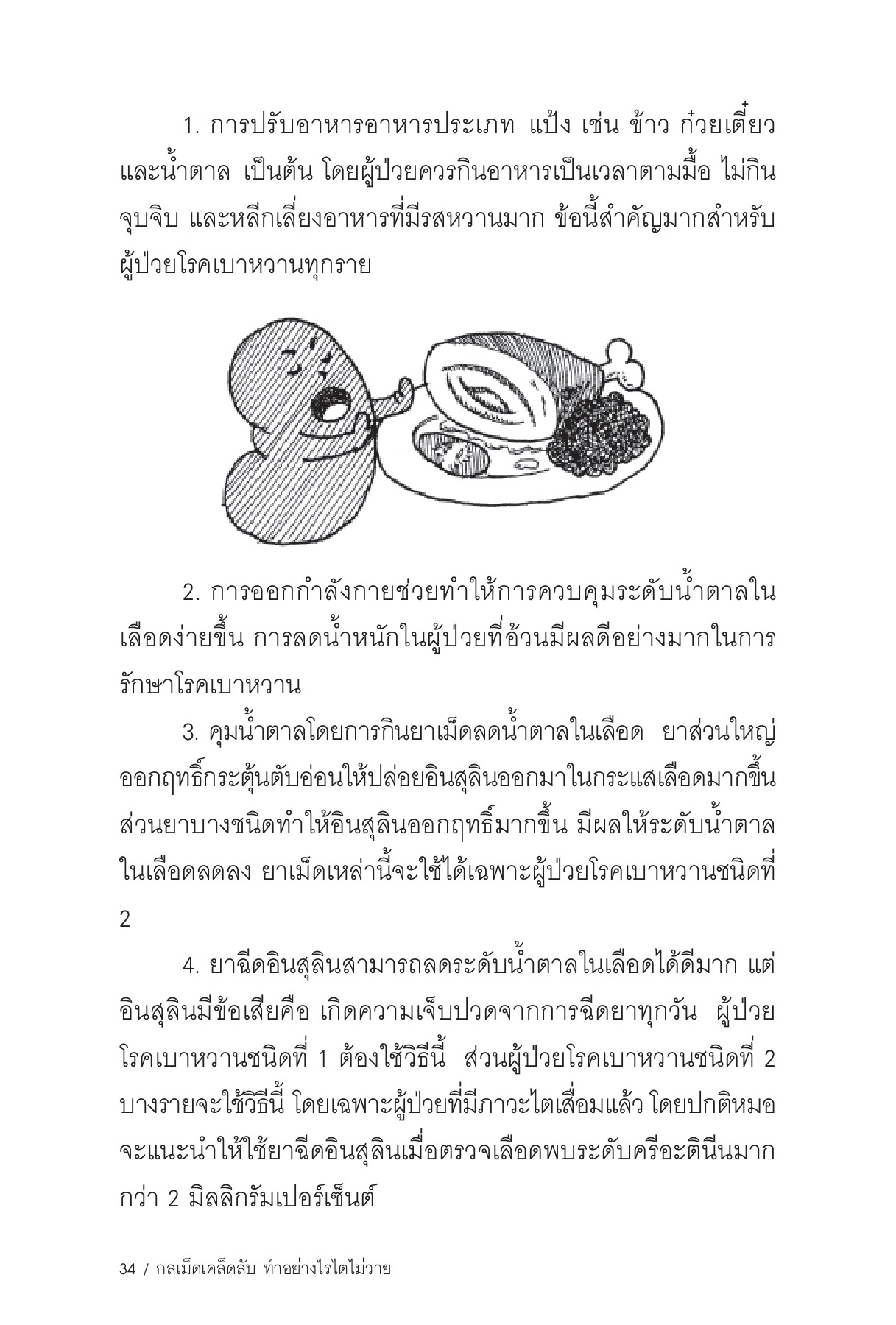 1. การปรับอาหารอาหารประเภท แป้ง เช่น ข้าว ก๋วยเตี๋ยว และน้ำตาล เป็นต้น โดยผู้ป่วยควรกินอาหารเป็นเวลาตามมื้อ ไม่กินจุบจิบ และหลีกเลี่ยงอาหารที่มีรสหวานมาก ข้อนี้สำคัญมากสำหรับผู้ป่วยโรคเบาหวานทุกราย

2. การออกกำลังกายช่วยทำให้การควบคุมระดับน้ำตาลในเลือดง่ายขึ้น การลดน้ำหนักในผู้ป่วยที่อ้วนมีผลดีอย่างมากในการรักษาโรคเบาหวาน

3. คุมน้ำตาลโดยการกินยาเม็ดลดน้ำตาลในเลือด ยาส่วนใหญ่ออกฤทธิ์กระตุ้นตับอ่อนให้ปล่อยอินสุลินออกมาในกระแสเลือดมากขึ้น ส่วนยาบางชนิดทำให้อินสุลินออกฤทธิ์มากขึ้น มีผลให้ระดับน้ำตาลในเลือดลดลง ยาเม็ดเหล่านี้จะใช้ได้เฉพาะผู้ป่วยโรคเบาหวานชนิดที่ 2

4. ยาฉีดอินสุลินสามารถลดระดับน้ำตาลในเลือดได้ดีมาก แต่อินสุลินมีข้อเสียคือ เกิดความเจ็บปวดจากการฉีดยาทุกวัน ผู้ป่วยโรคเบาหวานชนิดที่ 1 ต้องใช้วิธีนี้ ส่วนผู้ป่วยโรคเบาหวานชนิดที่ 2 บางรายจะใช้วิธีนี้ โดยเฉพาะผู้ป่วยที่มีภาวะไตเสื่อมแล้ว โดยปกติหมอจะแนะนำให้ใช้ยาฉีดอินสุลินเมื่อตรวจเลือดพบระดับครีอะตินีนมากกว่า 2 มิลลิกรัมเปอร์เซ็นต์

34 / กลเม็ดเคล็ดลับ ทำอย่างไรไตไม่วาย